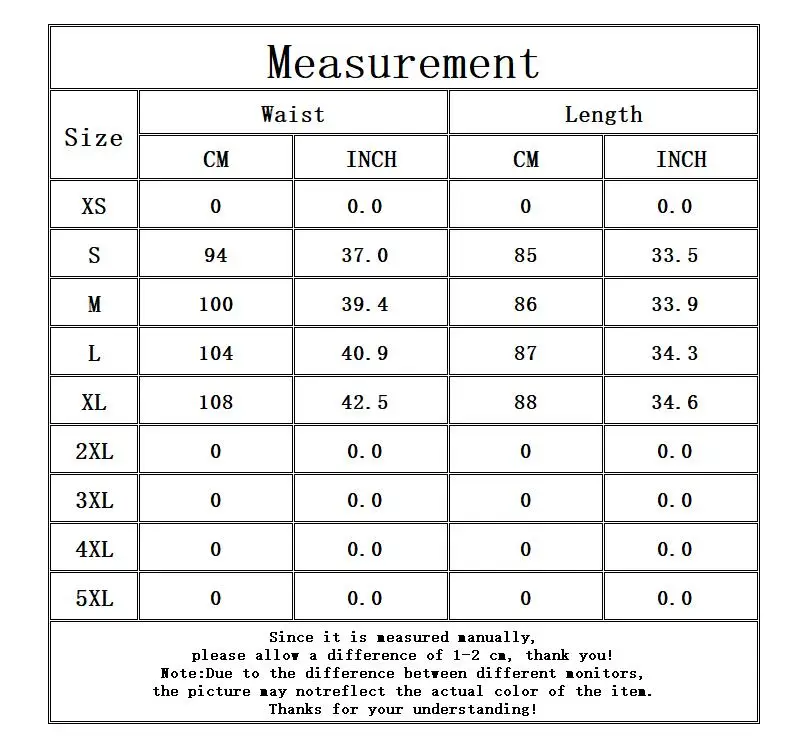 Measurement

| Size | Waist CM | Waist INCH | Length CM | Length INCH |
|---|---|---|---|---|
| XS | 0 | 0.0 | 0 | 0.0 |
| S | 94 | 37.0 | 85 | 33.5 |
| M | 100 | 39.4 | 86 | 33.9 |
| L | 104 | 40.9 | 87 | 34.3 |
| XL | 108 | 42.5 | 88 | 34.6 |
| 2XL | 0 | 0.0 | 0 | 0.0 |
| 3XL | 0 | 0.0 | 0 | 0.0 |
| 4XL | 0 | 0.0 | 0 | 0.0 |
| 5XL | 0 | 0.0 | 0 | 0.0 |

Since it is measured manually,
please allow a difference of 1-2 cm, thank you!
Note:Due to the difference between different monitors,
the picture may notreflect the actual color of the item.
Thanks for your understanding!